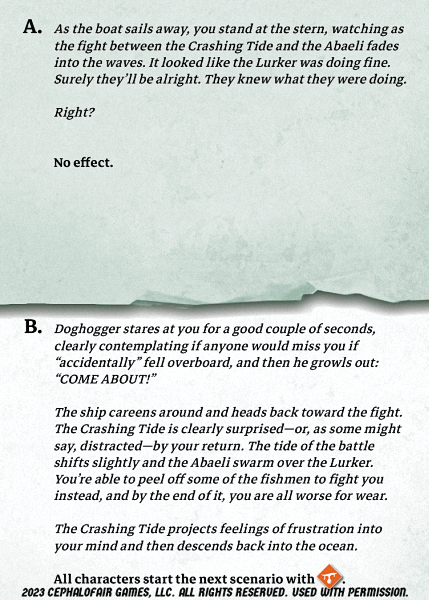 A. As the boat sails away, you stand at the stern, watching as the fight between the Crashing Tide and the Abaeli fades into the waves. It looked like the Lurker was doing fine. Surely they'll be alright. They knew what they were doing.

Right?

No effect.

B. Doghogger stares at you for a good couple of seconds, clearly contemplating if anyone would miss you if "accidentally" fell overboard, and then he growls out: "COME ABOUT!"

The ship careens around and heads back toward the fight. The Crashing Tide is clearly surprised—or, as some might say, distracted—by your return. The tide of the battle shifts slightly and the Abaeli swarm over the Lurker. You're able to peel off some of the fishmen to fight you instead, and by the end of it, you are all worse for wear.

The Crashing Tide projects feelings of frustration into your mind and then descends back into the ocean.

All characters start the next scenario with .

2023 CEPHALOFAIR GAMES, LLC. ALL RIGHTS RESERVED. USED WITH PERMISSION.